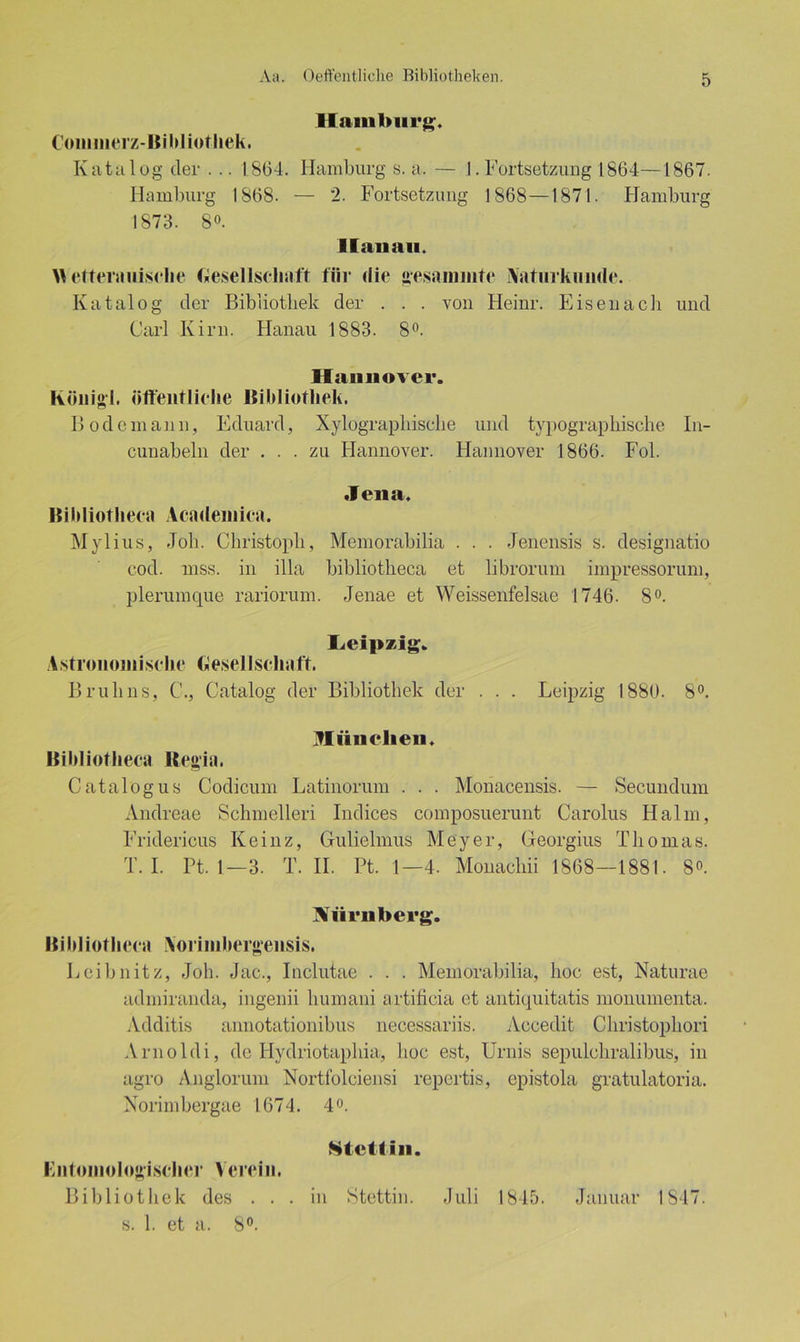 Aa. Oeffentliche Bibliotheken. 5

Hamburg.

Commerz-Bibliothek.

Katalog der . . . 1864. Hamburg s. a. — 1. Fortsetzung 1864—1867. Hamburg 1868. — 2. Fortsetzung 1868—1871. Hamburg 1873. 8⁰.

Hanau.

Wetterauische Gesellschaft für die gesammte Naturkunde.

Katalog der Bibliothek der . . . von Heinr. Eisenach und Carl Kirn. Hanau 1883. 8⁰.

Hannover.

Königl. öffentliche Bibliothek.

Bodemann, Eduard, Xylographische und typographische Incunabeln der . . . zu Hannover. Hannover 1866. Fol.

Jena.

Bibliotheca Academica.

Mylius, Joh. Christoph, Memorabilia . . . Jenensis s. designatio cod. mss. in illa bibliotheca et librorum impressorum, plerumque rariorum. Jenae et Weissenfelsae 1746. 8⁰.

Leipzig.

Astronomische Gesellschaft.

Bruhns, C., Catalog der Bibliothek der . . . Leipzig 1880. 8⁰.

München.

Bibliotheca Regia.

Catalogus Codicum Latinorum . . . Monacensis. — Secundum Andreae Schmelleri Indices composuerunt Carolus Halm, Fridericus Keinz, Gulielmus Meyer, Georgius Thomas. T. I. Pt. 1—3. T. II. Pt. 1—4. Monachii 1868—1881. 8⁰.

Nürnberg.

Bibliotheca Norimbergensis.

Leibnitz, Joh. Jac., Inclutae . . . Memorabilia, hoc est, Naturae admiranda, ingenii humani artificia et antiquitatis monumenta. Additis annotationibus necessariis. Accedit Christophori Arnoldi, de Hydriotaphia, hoc est, Urnis sepulchralibus, in agro Anglorum Nortfolciensi repertis, epistola gratulatoria. Norimbergae 1674. 4⁰.

Stettin.

Entomologischer Verein.

Bibliothek des . . . in Stettin. Juli 1845. Januar 1847. s. l. et a. 8⁰.